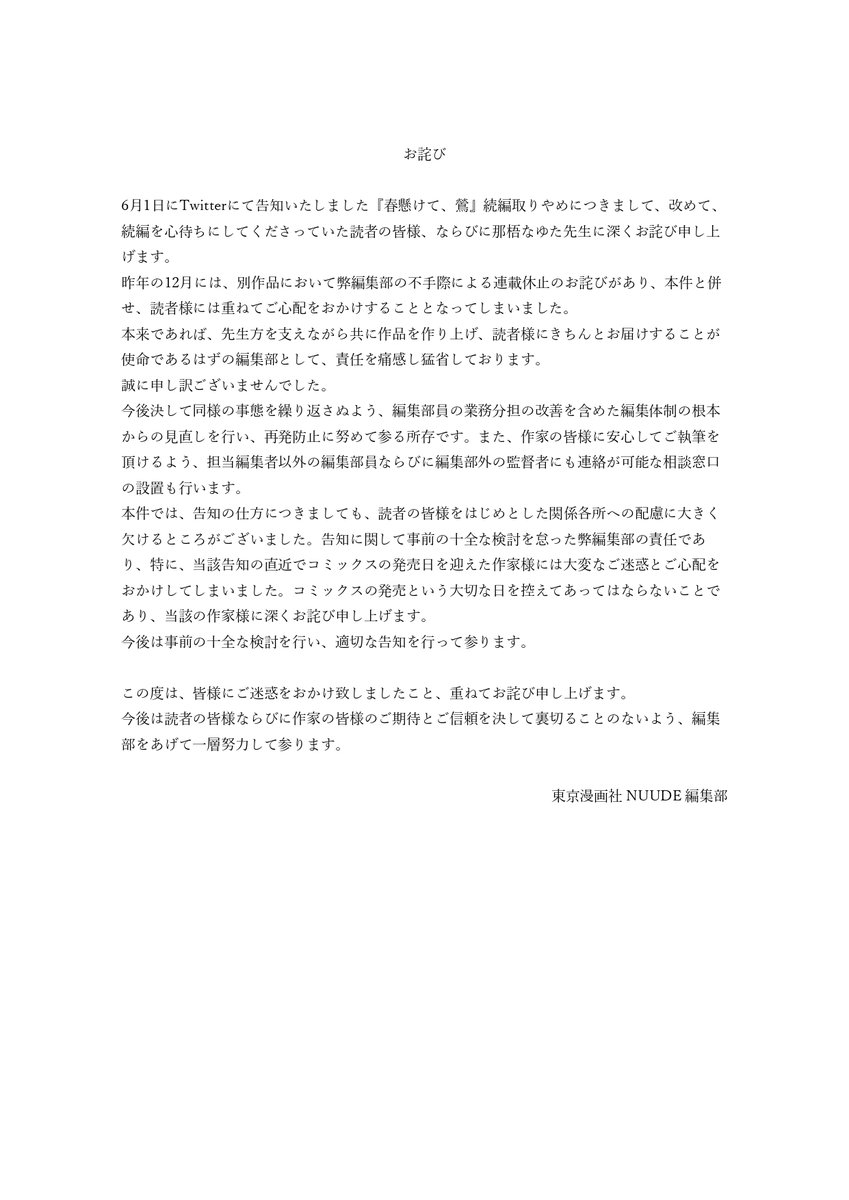 お詫び

6月1日にTwitterにて告知いたしました『春懸けて、鶯』続編取りやめにつきまして、改めて、続編を心待ちにしてくださっていた読者の皆様、ならびに那梧なゆた先生に深くお詫び申し上げます。
昨年の12月には、別作品において弊編集部の不手際による連載休止のお詫びがあり、本件と併せ、読者様には重ねてご心配をおかけすることとなってしまいました。
本来であれば、先生方を支えながら共に作品を作り上げ、読者様にきちんとお届けすることが使命であるはずの編集部として、責任を痛感し猛省しております。
誠に申し訳ございませんでした。
今後決して同様の事態を繰り返さぬよう、編集部員の業務分担の改善を含めた編集体制の根本からの見直しを行い、再発防止に努めて参る所存です。また、作家の皆様に安心してご執筆を頂けるよう、担当編集者以外の編集部員ならびに編集部外の監督者にも連絡が可能な相談窓口の設置も行います。
本件では、告知の仕方につきましても、読者の皆様をはじめとした関係各所への配慮に大きく欠けるところがございました。告知に関して事前の十全な検討を怠った弊編集部の責任であり、特に、当該告知の直近でコミックスの発売日を迎えた作家様には大変なご迷惑とご心配をおかけしてしまいました。コミックスの発売という大切な日を控えてあってはならないことであり、当該の作家様に深くお詫び申し上げます。
今後は事前の十全な検討を行い、適切な告知を行って参ります。

この度は、皆様にご迷惑をおかけ致しましたこと、重ねてお詫び申し上げます。
今後は読者の皆様ならびに作家の皆様のご期待とご信頼を決して裏切ることのないよう、編集部をあげて一層努力して参ります。

東京漫画社 NUUDE 編集部